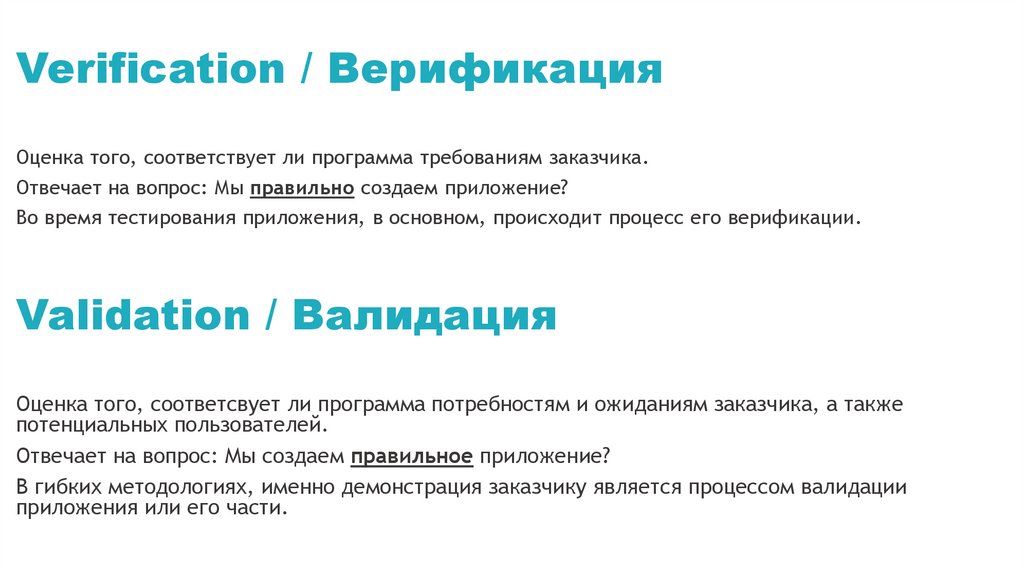 Verification / Верификация

Оценка того, соответствует ли программа требованиям заказчика.

Отвечает на вопрос: Мы правильно создаем приложение?

Во время тестирования приложения, в основном, происходит процесс его верификации.

Validation / Валидация

Оценка того, соответсвует ли программа потребностям и ожиданиям заказчика, а также потенциальных пользователей.

Отвечает на вопрос: Мы создаем правильное приложение?

В гибких методологиях, именно демонстрация заказчику является процессом валидации приложения или его части.